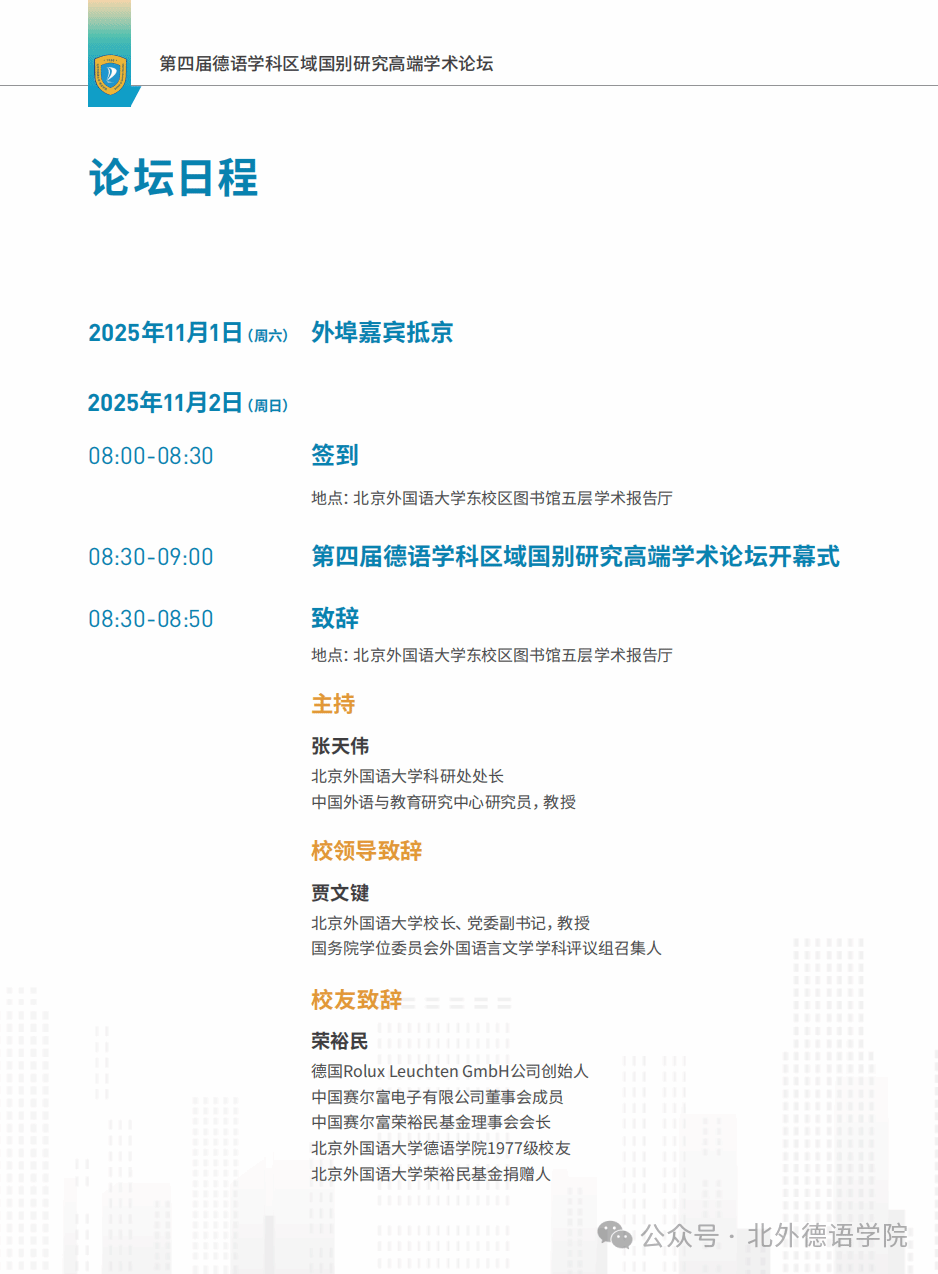 第四届德语学科区域国别研究高端学术论坛

论坛日程

2025年11月1日（周六） 外埠嘉宾抵京

2025年11月2日（周日）

08:00-08:30 签到

地点：北京外国语大学东校区图书馆五层学术报告厅

08:30-09:00 第四届德语学科区域国别研究高端学术论坛开幕式

08:30-08:50 致辞

地点：北京外国语大学东校区图书馆五层学术报告厅

主持

张天伟
北京外国语大学科研处处长
中国外语与教育研究中心研究员，教授

校领导致辞

贾文键
北京外国语大学校长、党委副书记，教授
国务院学位委员会外国语言文学学科评议组召集人

校友致辞

荣裕民
德国Rolux Leuchten GmbH公司创始人
中国赛尔富电子有限公司董事会成员
中国赛尔富荣裕民基金理事会会长
北京外国语大学德语学院1977级校友
北京外国语大学荣裕民基金捐赠人

公众号 · 北外德语学院